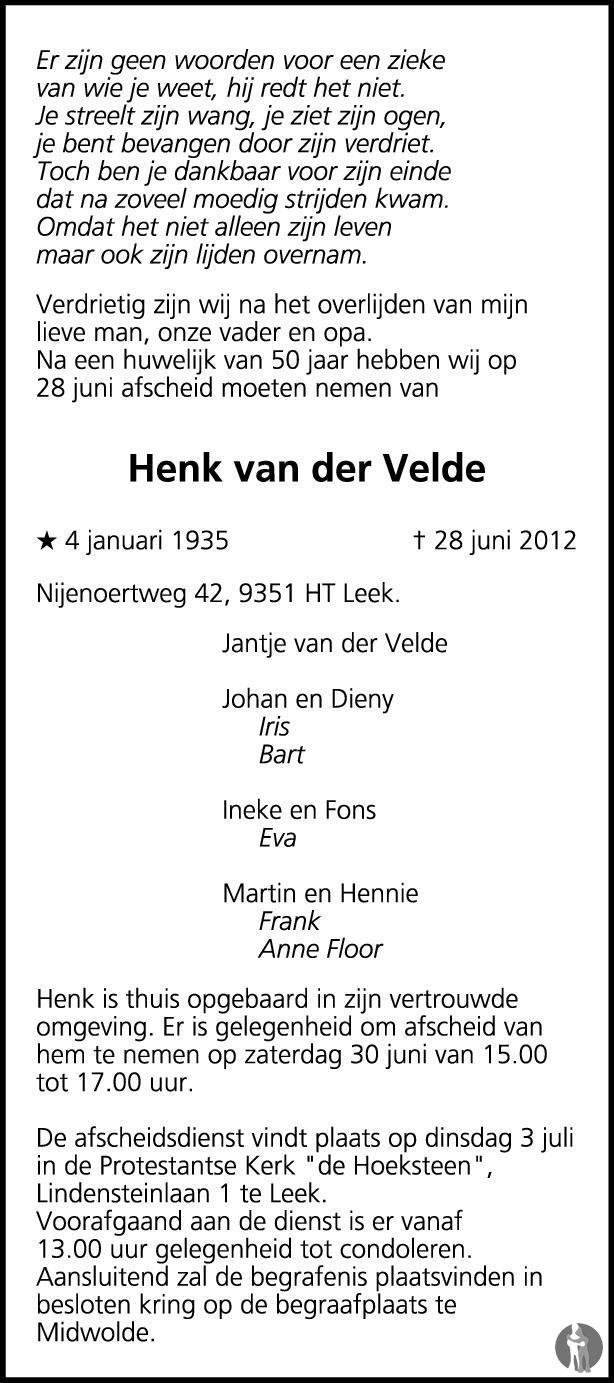 Er zijn geen woorden voor een zieke
van wie je weet, hij redt het niet.
Je streelt zijn wang, je ziet zijn ogen,
je bent bevangen door zijn verdriet.
Toch ben je dankbaar voor zijn einde
dat na zoveel moedig strijden kwam.
Omdat het niet alleen zijn leven
maar ook zijn lijden overnam.

Verdrietig zijn wij na het overlijden van mijn lieve man, onze vader en opa.
Na een huwelijk van 50 jaar hebben wij op 28 juni afscheid moeten nemen van

Henk van der Velde

★ 4 januari 1935 † 28 juni 2012

Nijenoertweg 42, 9351 HT Leek.

Jantje van der Velde

Johan en Dieny
Iris
Bart

Ineke en Fons
Eva

Martin en Hennie
Frank
Anne Floor

Henk is thuis opgebaard in zijn vertrouwde omgeving. Er is gelegenheid om afscheid van hem te nemen op zaterdag 30 juni van 15.00 tot 17.00 uur.

De afscheidsdienst vindt plaats op dinsdag 3 juli in de Protestantse Kerk "de Hoeksteen", Lindensteinlaan 1 te Leek.
Voorafgaand aan de dienst is er vanaf 13.00 uur gelegenheid tot condoleren.
Aansluitend zal de begrafenis plaatsvinden in besloten kring op de begraafplaats te Midwolde.